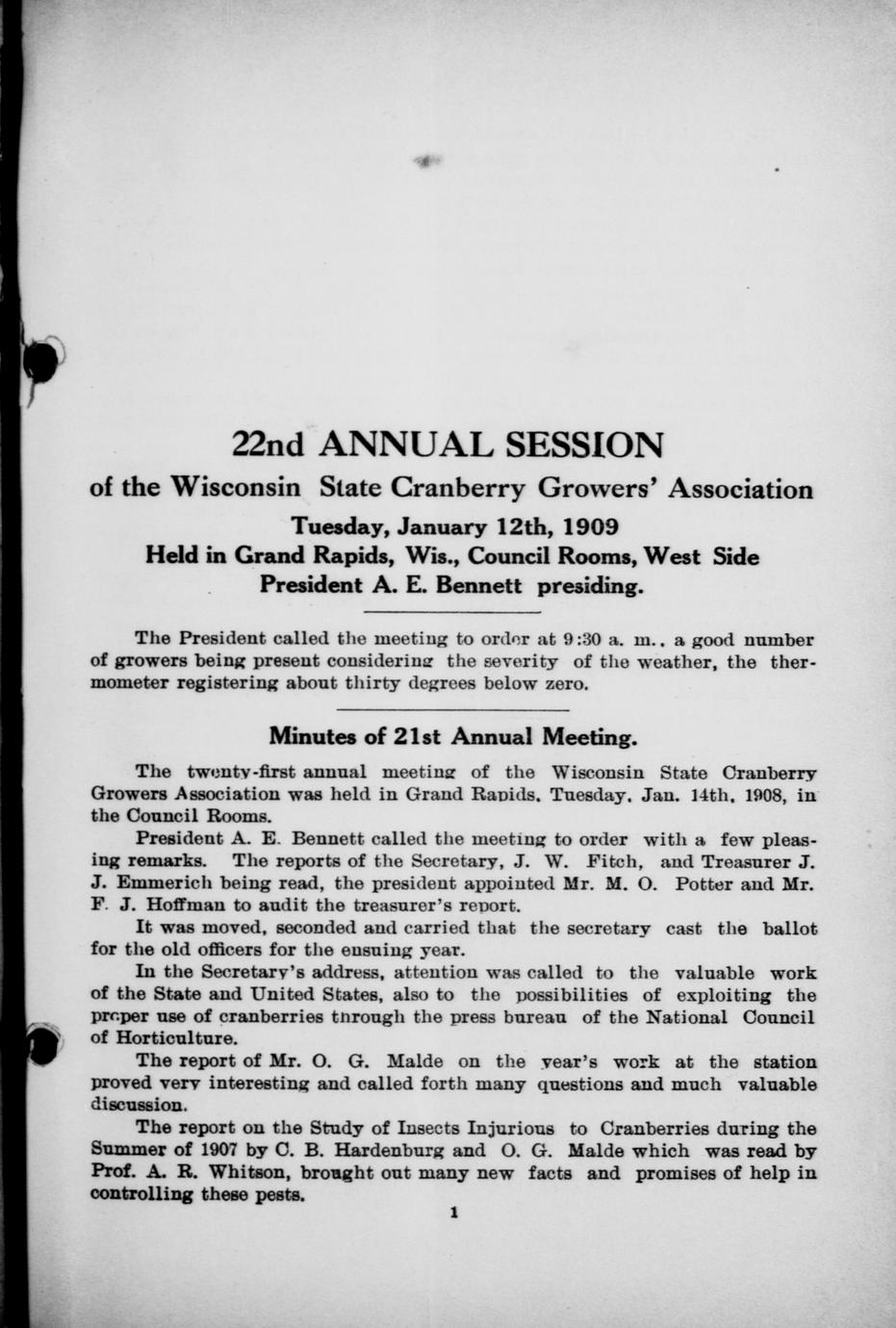 22nd ANNUAL SESSION
of the Wisconsin State Cranberry Growers' Association
Tuesday, January 12th, 1909
Held in Grand Rapids, Wis., Council Rooms, West Side
President A. E. Bennett presiding.

The President called the meeting to order at 9:30 a. m., a good number of growers being present considering the severity of the weather, the thermometer registering about thirty degrees below zero.

Minutes of 21st Annual Meeting.

The twenty-first annual meeting of the Wisconsin State Cranberry Growers Association was held in Grand Rapids, Tuesday, Jan. 14th, 1908, in the Council Rooms.

President A. E. Bennett called the meeting to order with a few pleasing remarks. The reports of the Secretary, J. W. Fitch, and Treasurer J. J. Emmerich being read, the president appointed Mr. M. O. Potter and Mr. F. J. Hoffman to audit the treasurer's report.

It was moved, seconded and carried that the secretary cast the ballot for the old officers for the ensuing year.

In the Secretary's address, attention was called to the valuable work of the State and United States, also to the possibilities of exploiting the proper use of cranberries through the press bureau of the National Council of Horticulture.

The report of Mr. O. G. Malde on the year's work at the station proved very interesting and called forth many questions and much valuable discussion.

The report on the Study of Insects Injurious to Cranberries during the Summer of 1907 by C. B. Hardenburg and O. G. Malde which was read by Prof. A. R. Whitson, brought out many new facts and promises of help in controlling these pests.

1